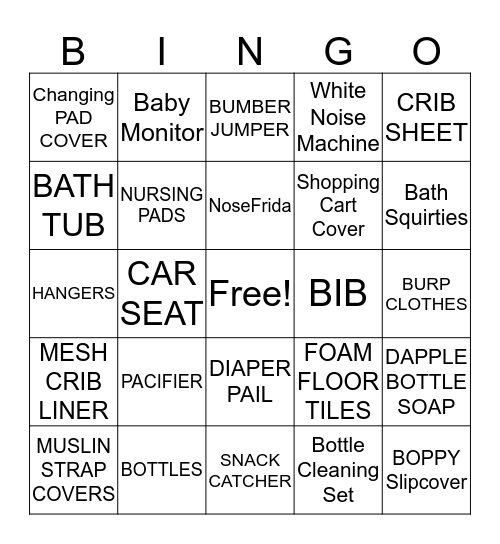 | B | I | N | G | O |
|---|---|---|---|---|
| Changing PAD COVER | Baby Monitor | BUMBER JUMPER | White Noise Machine | CRIB SHEET |
| BATH TUB | NURSING PADS | NoseFrida | Shopping Cart Cover | Bath Squirties |
| HANGERS | CAR SEAT | Free! | BIB | BURP CLOTHES |
| MESH CRIB LINER | PACIFIER | DIAPER PAIL | FOAM FLOOR TILES | DAPPLE BOTTLE SOAP |
| MUSLIN STRAP COVERS | BOTTLES | SNACK CATCHER | Bottle Cleaning Set | BOPPY Slipcover |